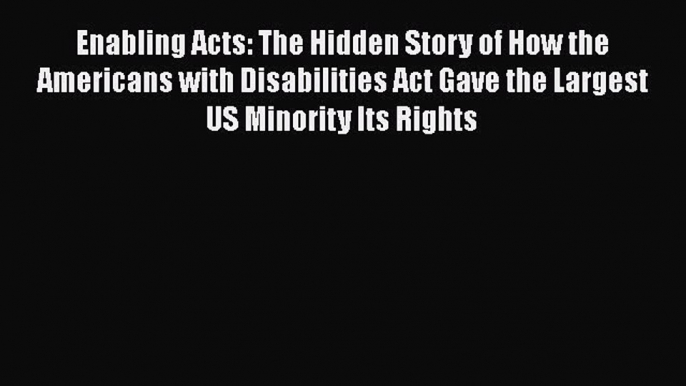 Enabling Acts: The Hidden Story of How the Americans with Disabilities Act Gave the Largest US Minority Its Rights